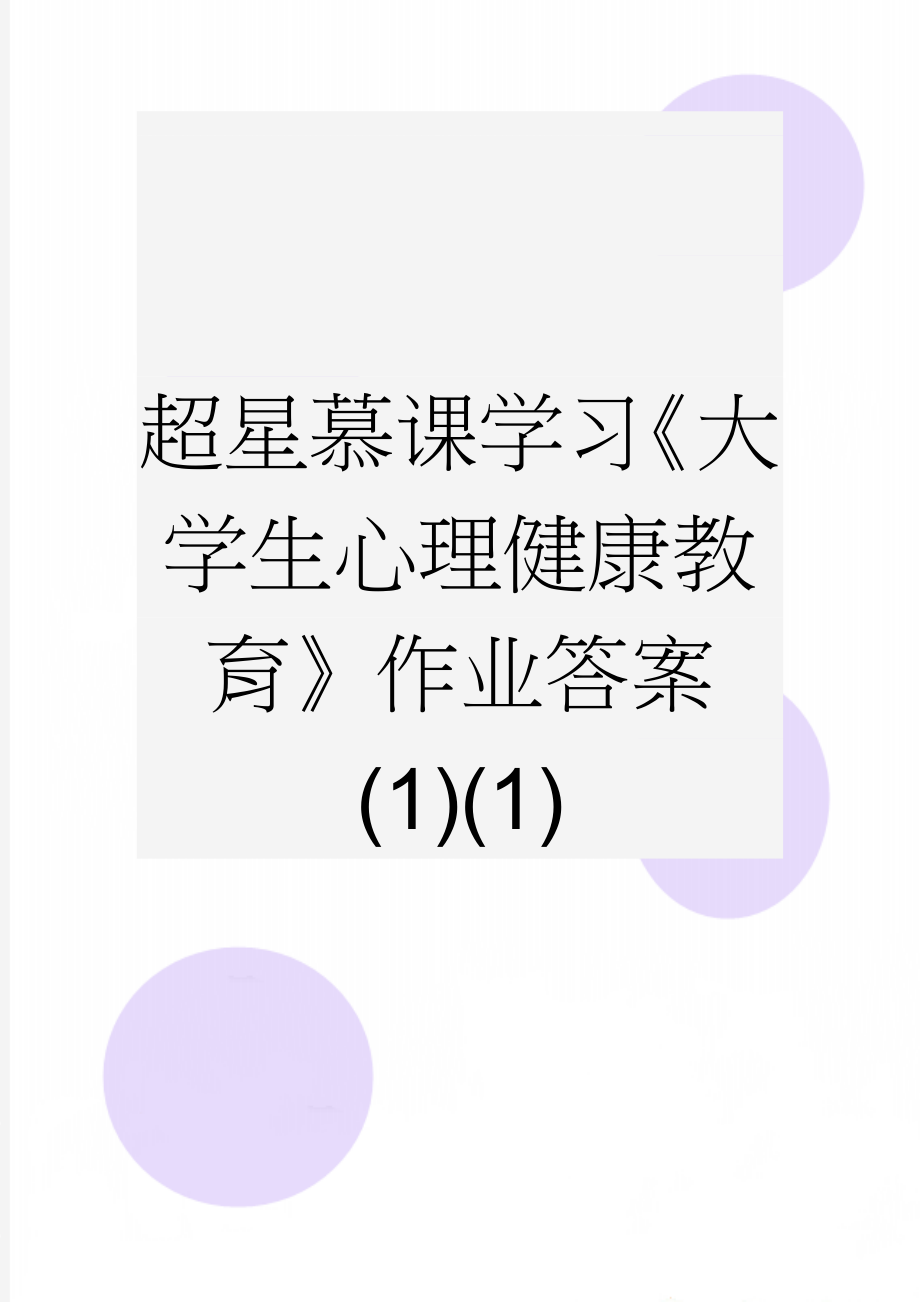 超星慕课学习《大学生心理健康教育》作业答案(1)(1)